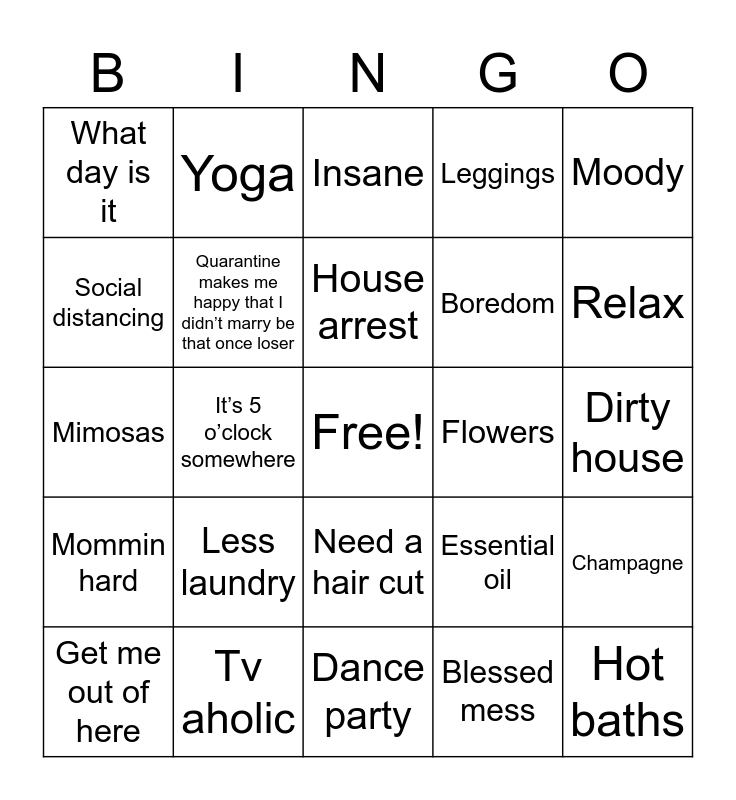 | B | I | N | G | O |
|---|---|---|---|---|
| What day is it | Yoga | Insane | Leggings | Moody |
| Social distancing | Quarantine makes me happy that I didn’t marry be that once loser | House arrest | Boredom | Relax |
| Mimosas | It’s 5 o’clock somewhere | Free! | Flowers | Dirty house |
| Mommin hard | Less laundry | Need a hair cut | Essential oil | Champagne |
| Get me out of here | Tv aholic | Dance party | Blessed mess | Hot baths |